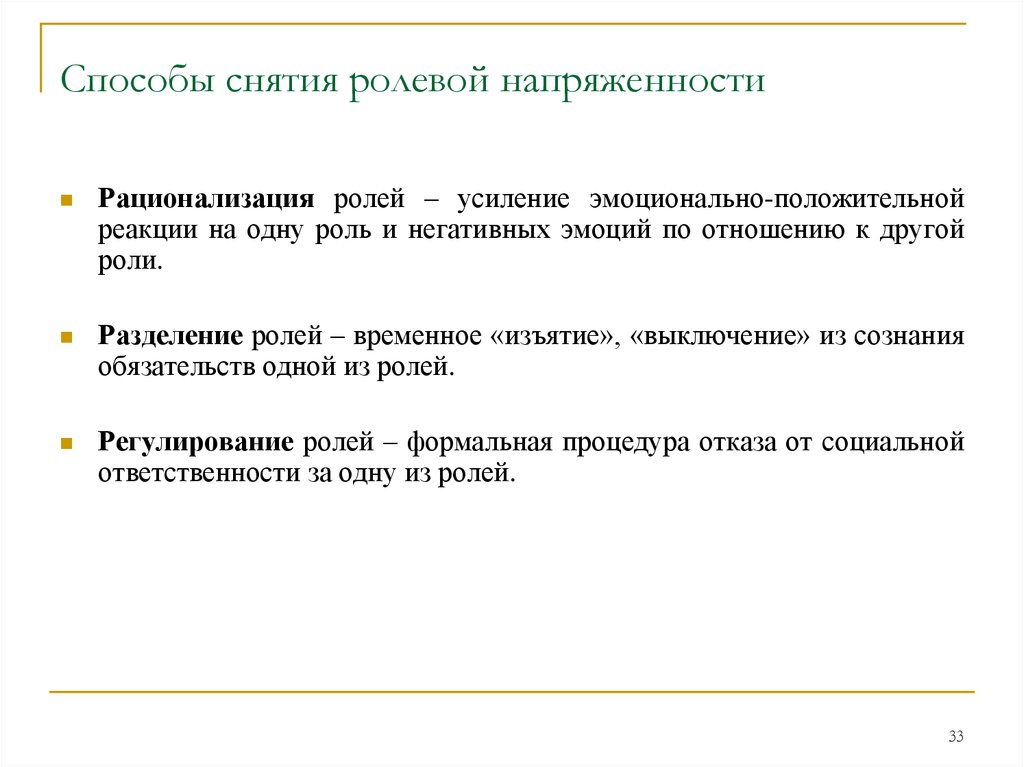 Способы снятия ролевой напряженности

Рационализация ролей – усиление эмоционально-положительной реакции на одну роль и негативных эмоций по отношению к другой роли.

Разделение ролей – временное «изъятие», «выключение» из сознания обязательств одной из ролей.

Регулирование ролей – формальная процедура отказа от социальной ответственности за одну из ролей.

33